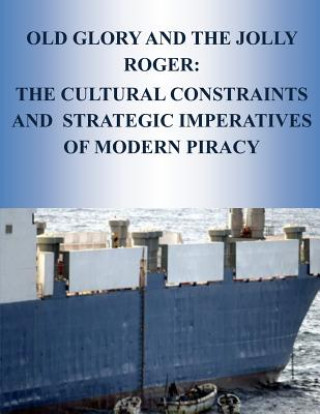 OLD GLORY AND THE JOLLY ROGER:
THE CULTURAL CONSTRAINTS AND STRATEGIC IMPERATIVES OF MODERN PIRACY